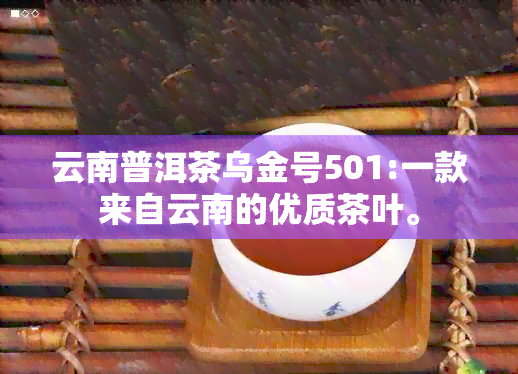 云南普洱茶乌金号501:一款来自云南的优质茶叶。